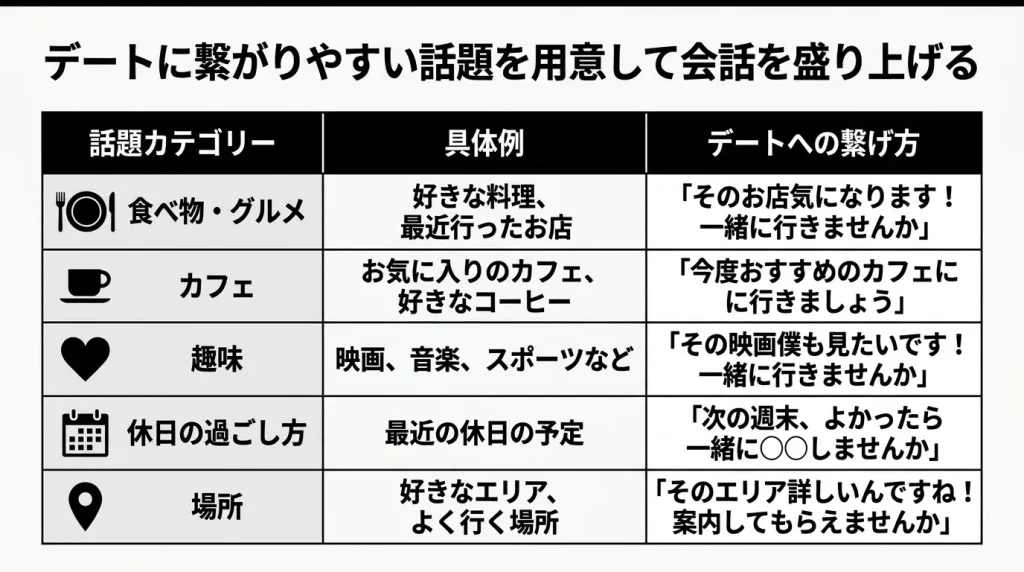 デートに繋がりやすい話題を用意して会話を盛り上げる

| 話題カテゴリー | 具体例 | デートへの繋げ方 |
|---|---|---|
| 食べ物・グルメ | 好きな料理、最近行ったお店 | 「そのお店気になります！一緒に行きませんか」 |
| カフェ | お気に入りのカフェ、好きなコーヒー | 「今度おすすめのカフェにに行きましょう」 |
| 趣味 | 映画、音楽、スポーツなど | 「その映画僕も見たいです！一緒に行きませんか」 |
| 休日の過ごし方 | 最近の休日の予定 | 「次の週末、よかったら一緒に○○しませんか」 |
| 場所 | 好きなエリア、よく行く場所 | 「そのエリア詳しいんですね！案内してもらえませんか」 |